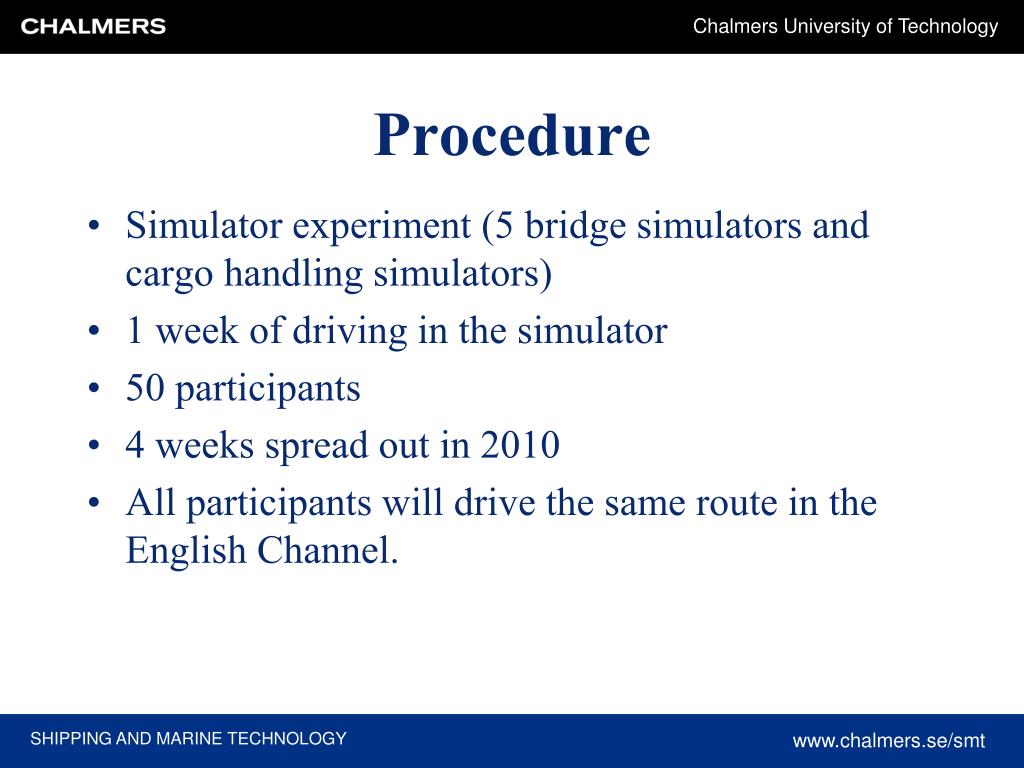 CHALMERS

Chalmers University of Technology

Procedure

• Simulator experiment (5 bridge simulators and cargo handling simulators)
• 1 week of driving in the simulator
• 50 participants
• 4 weeks spread out in 2010
• All participants will drive the same route in the English Channel.

SHIPPING AND MARINE TECHNOLOGY

www.chalmers.se/smt